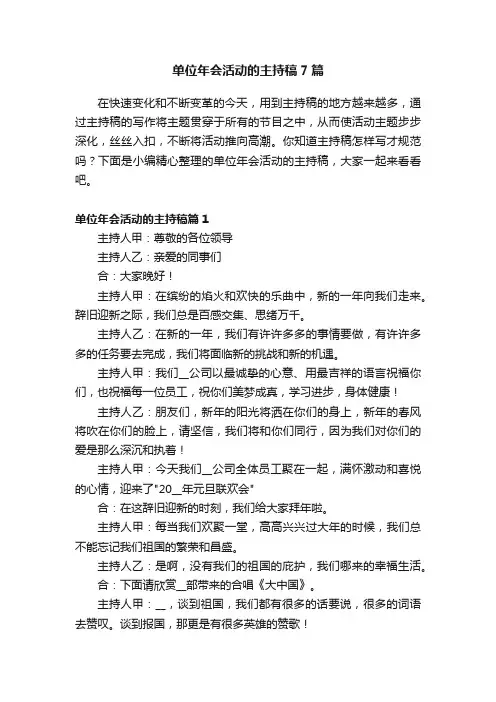 单位年会活动的主持稿7篇

在快速变化和不断变革的今天，用到主持稿的地方越来越多，通过主持稿的写作将主题贯穿于所有的节目之中，从而使活动主题步步深化，丝丝入扣，不断将活动推向高潮。你知道主持稿怎样写才规范吗？下面是小编精心整理的单位年会活动的主持稿，大家一起来看看吧。

单位年会活动的主持稿篇1

主持人甲：尊敬的各位领导

主持人乙：亲爱的同事们

合：大家晚好！

主持人甲：在缤纷的焰火和欢快的乐曲中，新的一年向我们走来。辞旧迎新之际，我们总是百感交集、思绪万千。

主持人乙：在新的一年，我们有许许多多的事情要做，有许许多多的任务要去完成，我们将面临新的挑战和新的机遇。

主持人甲：我们__公司以最诚挚的心意、用最吉祥的语言祝福你们，也祝福每一位员工，祝你们美梦成真，学习进步，身体健康！

主持人乙：朋友们，新年的阳光将洒在你们的身上，新年的春风将吹在你们的脸上，请坚信，我们将和你们同行，因为我们对你们的爱是那么深沉和执着！

主持人甲：今天我们__公司全体员工聚在一起，满怀激动和喜悦的心情，迎来了"20__年元旦联欢会"

合：在这辞旧迎新的时刻，我们给大家拜年啦。

主持人甲：每当我们欢聚一堂，高高兴兴过大年的时候，我们总不能忘记我们祖国的繁荣和昌盛。

主持人乙：是啊，没有我们的祖国的庇护，我们哪来的幸福生活。

合：下面请欣赏__部带来的合唱《大中国》。

主持人甲：__，谈到祖国，我们都有很多的话要说，很多的词语去赞叹。谈到报国，那更是有很多英雄的赞歌！